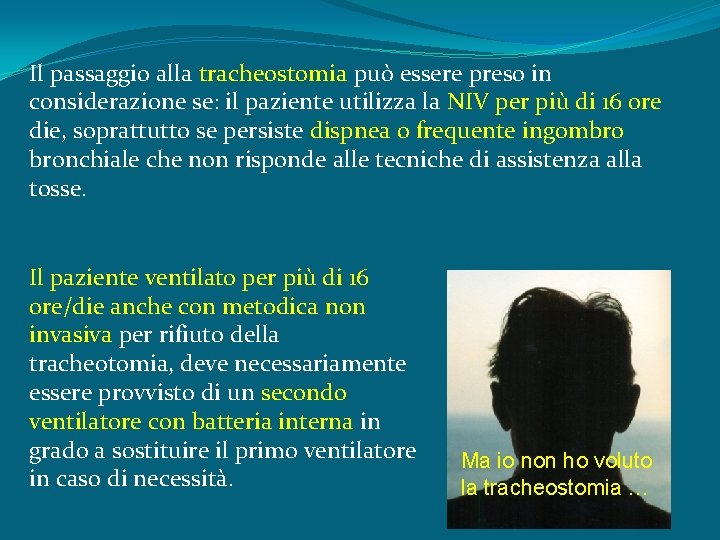 Il passaggio alla tracheostomia può essere preso in considerazione se: il paziente utilizza la NIV per più di 16 ore die, soprattutto se persiste dispnea o frequente ingombro bronchiale che non risponde alle tecniche di assistenza alla tosse.

Il paziente ventilato per più di 16 ore/die anche con metodica non invasiva per rifiuto della tracheotomia, deve necessariamente essere provvisto di un secondo ventilatore con batteria interna in grado a sostituire il primo ventilatore in caso di necessità.

Ma io non ho voluto la tracheostomia ...